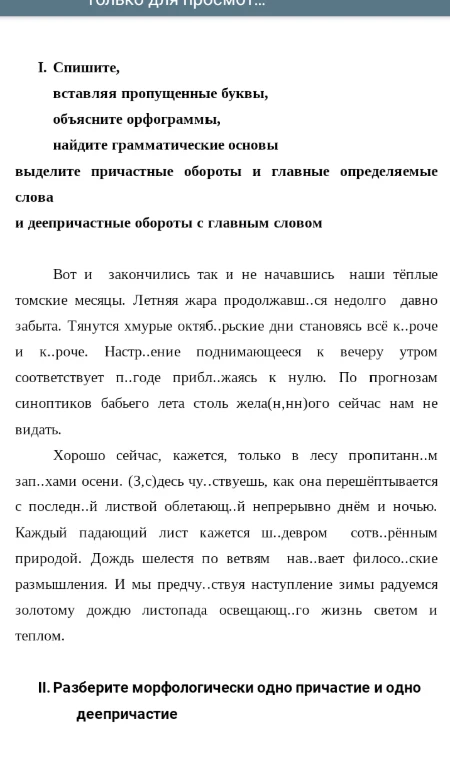 Только для просмот...

I. Спишите,
вставляя пропущенные буквы,
объясните орфограммы,
найдите грамматические основы
выделите причастные обороты и главные определяемые слова
и деепричастные обороты с главным словом

Вот и закончились так и не начавшись наши тёплые томские месяцы. Летняя жара продолжавш..ся недолго давно забыта. Тянутся хмурые октяб..рьские дни становясь всё к..роче и к..роче. Настр..ение поднимающееся к вечеру утром соответствует п..годе прибл..жаясь к нулю. По прогнозам синоптиков бабьего лета столь жела(н,нн)ого сейчас нам не видать.

Хорошо сейчас, кажется, только в лесу пропитанн..м зап..хами осени. (З,с)десь чу..ствуешь, как она перешёптывается с последн..й листвой облетающ..й непрерывно днём и ночью. Каждый падающий лист кажется ш..девром сотв..рённым природой. Дождь шелестя по ветвям нав..вает филосо..ские размышления. И мы предчу..ствуя наступление зимы радуемся золотому дождю листопада освещающ..го жизнь светом и теплом.

II. Разберите морфологически одно причастие и одно деепричастие